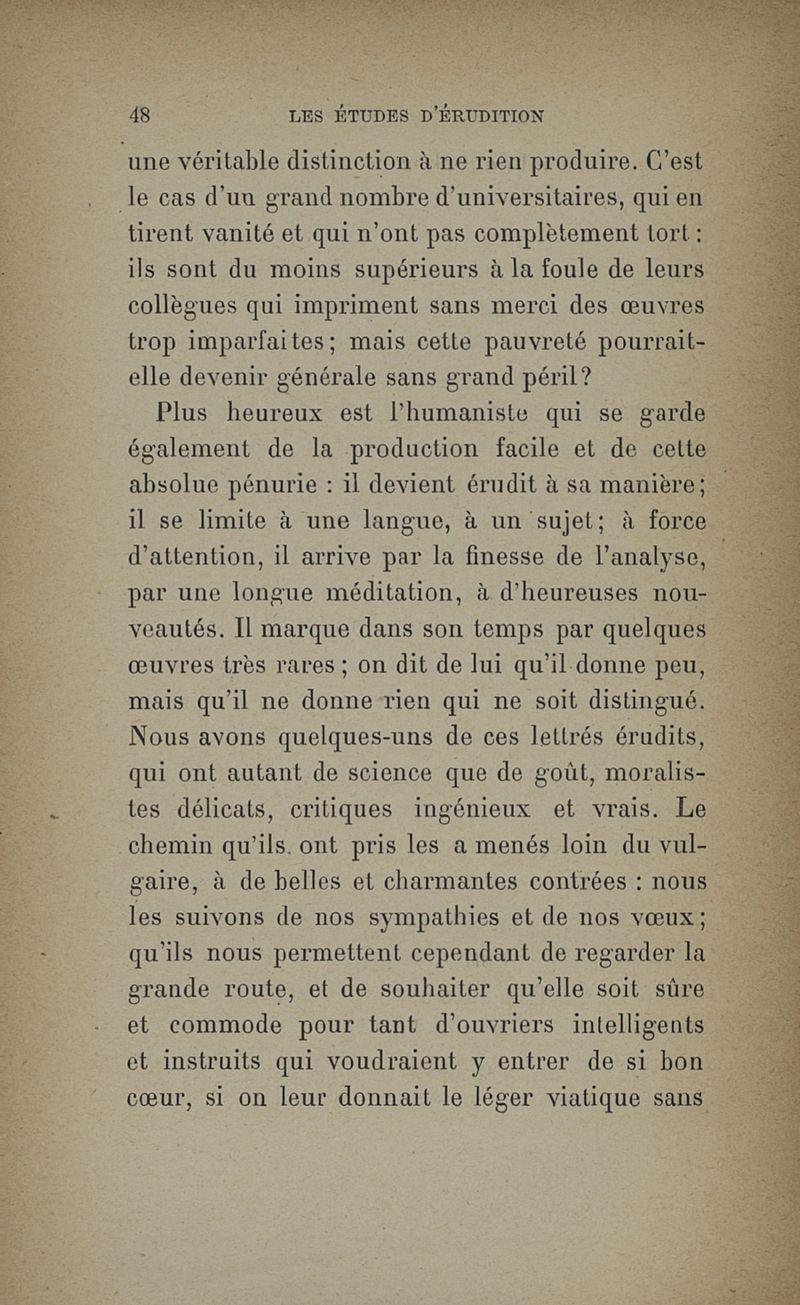 48 LES ÉTUDES D'ÉRUDITION

une véritable distinction à ne rien produire. C'est le cas d'un grand nombre d'universitaires, qui en tirent vanité et qui n'ont pas complètement tort : ils sont du moins supérieurs à la foule de leurs collègues qui impriment sans merci des œuvres trop imparfaites; mais cette pauvreté pourrait-elle devenir générale sans grand péril?

Plus heureux est l'humaniste qui se garde également de la production facile et de cette absolue pénurie : il devient érudit à sa manière; il se limite à une langue, à un sujet; à force d'attention, il arrive par la finesse de l'analyse, par une longue méditation, à d'heureuses nouveautés. Il marque dans son temps par quelques œuvres très rares; on dit de lui qu'il donne peu, mais qu'il ne donne rien qui ne soit distingué. Nous avons quelques-uns de ces lettrés érudits, qui ont autant de science que de goût, moralistes délicats, critiques ingénieux et vrais. Le chemin qu'ils ont pris les a menés loin du vulgaire, à de belles et charmantes contrées : nous les suivons de nos sympathies et de nos vœux; qu'ils nous permettent cependant de regarder la grande route, et de souhaiter qu'elle soit sûre et commode pour tant d'ouvriers intelligents et instruits qui voudraient y entrer de si bon cœur, si on leur donnait le léger viatique sans